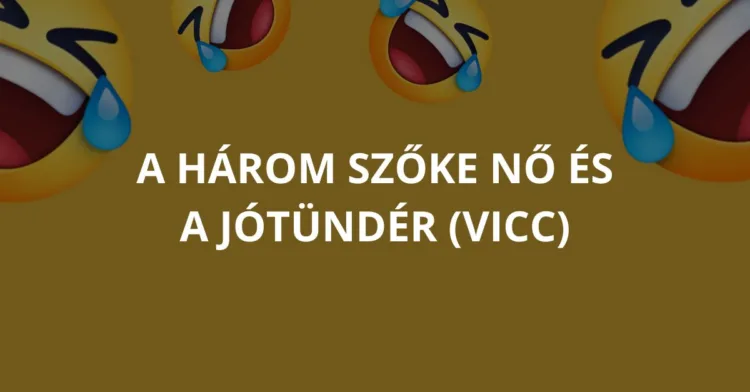 A HÁROM SZŐKE NŐ ÉS A JÓTÜNDÉR (VICC)